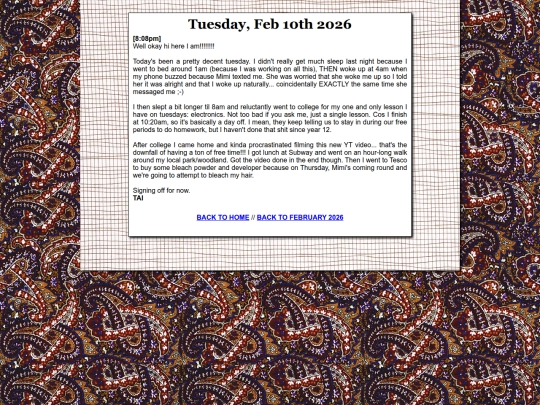 Tuesday, Feb 10th 2026

[8:08pm]
Well okay hi here I am!!!!!!!!

Today's been a pretty decent tuesday. I didn't really get much sleep last night because I went to bed around 1am (because I was working on all this), THEN woke up at 4am when my phone buzzed because Mimi texted me. She was worried that she woke me up so I told her it was alright and that I woke up naturally... coincidentally EXACTLY the same time she messaged me ;-)

I then slept a bit longer til 8am and reluctantly went to college for my one and only lesson I have on tuesdays: electronics. Not too bad if you ask me, just a single lesson. Cos I finish at 10:20am, so it's basically a day off. I mean, they keep telling us to stay in during our free periods to do homework, but I haven't done that shit since year 12.

After college I came home and kinda procrastinated filming this new YT video... that's the downfall of having a ton of free time!!! I got lunch at Subway and went on an hour-long walk around my local park/woodland. Got the video done in the end though. Then I went to Tesco to buy some bleach powder and developer because on Thursday, Mimi's coming round and we're going to attempt to bleach my hair.

Signing off for now.
TAI

BACK TO HOME // BACK TO FEBRUARY 2026